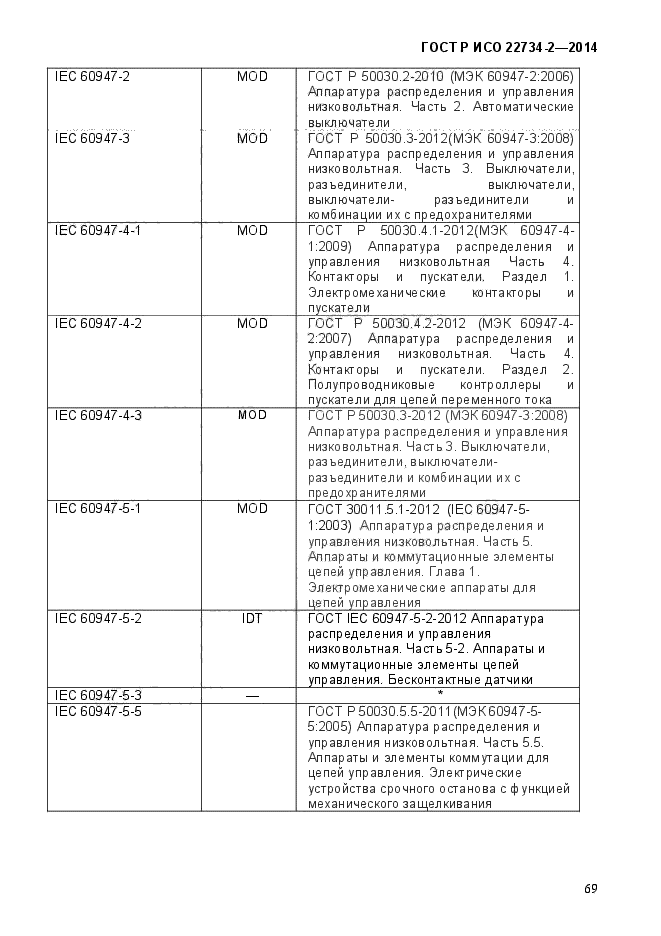 ГОСТ Р ИСО 22734-2—2014

| | | |
|---|---|---|
| IEC 60947-2 | MOD | ГОСТ Р 50030.2-2010 (МЭК 60947-2:2006) Аппаратура распределения и управления низковольтная. Часть 2. Автоматические выключатели |
| IEC 60947-3 | MOD | ГОСТ Р 50030.3-2012(МЭК 60947-3:2008) Аппаратура распределения и управления низковольтная. Часть 3. Выключатели, разъединители, выключатели, выключатели- разъединители и комбинации их с предохранителями |
| IEC 60947-4-1 | MOD | ГОСТ Р 50030.4.1-2012(МЭК 60947-4-1:2009) Аппаратура распределения и управления низковольтная Часть 4. Контакторы и пускатели. Раздел 1. Электромеханические контакторы и пускатели |
| IEC 60947-4-2 | MOD | ГОСТ Р 50030.4.2-2012 (МЭК 60947-4-2:2007) Аппаратура распределения и управления низковольтная. Часть 4. Контакторы и пускатели. Раздел 2. Полупроводниковые контроллеры и пускатели для цепей переменного тока |
| IEC 60947-4-3 | MOD | ГОСТ Р 50030.3-2012 (МЭК 60947-3:2008) Аппаратура распределения и управления низковольтная. Часть 3. Выключатели, разъединители, выключатели-разъединители и комбинации их с предохранителями |
| IEC 60947-5-1 | MOD | ГОСТ 30011.5.1-2012 (IEC 60947-5-1:2003) Аппаратура распределения и управления низковольтная. Часть 5. Аппараты и коммутационные элементы цепей управления. Глава 1. Электромеханические аппараты для цепей управления |
| IEC 60947-5-2 | IDT | ГОСТ IEC 60947-5-2-2012 Аппаратура распределения и управления низковольтная. Часть 5-2. Аппараты и коммутационные элементы цепей управления. Бесконтактные датчики |
| IEC 60947-5-3 | — | * |
| IEC 60947-5-5 | | ГОСТ Р 50030.5.5-2011(МЭК 60947-5-5:2005) Аппаратура распределения и управления низковольтная. Часть 5.5. Аппараты и элементы коммутации для цепей управления. Электрические устройства срочного останова с функцией механического защелкивания |

69